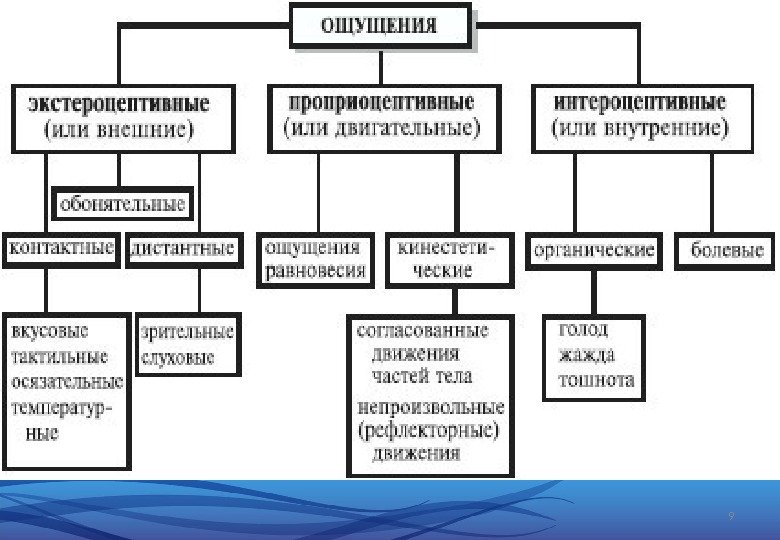 ОЩУЩЕНИЯ

экстероцептивные (или внешние)

проприоцептивные (или двигательные)

интероцептивные (или внутренние)

обонятельные

контактные

дистантные

ощущения равновесия

кинестетические

органические

болевые

вкусовые
тактильные
осязательные
температурные

зрительные
слуховые

согласованные движения частей тела
непроизвольные (рефлекторные) движения

голод
жажда
тошнота

9